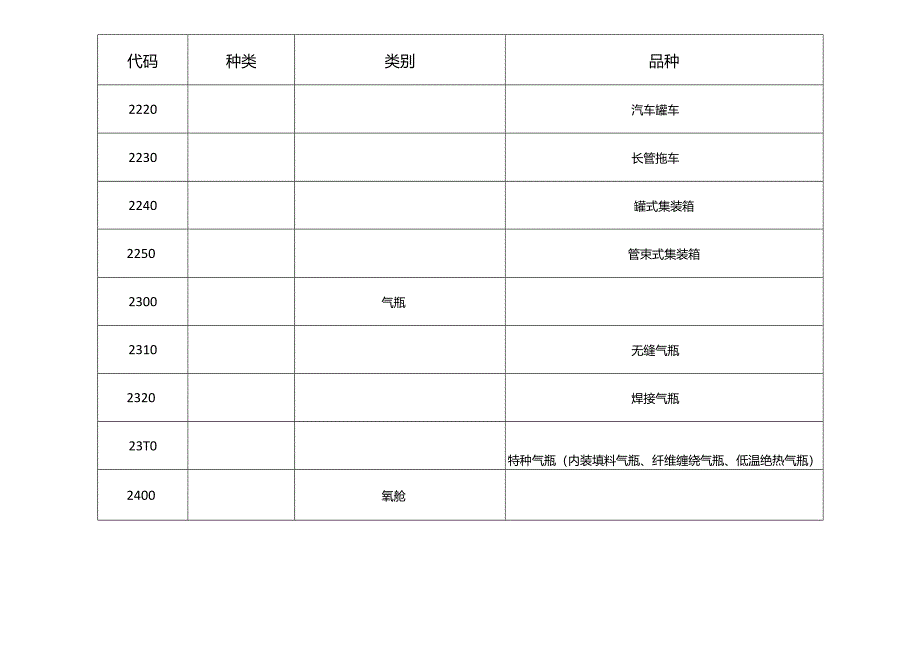 | 代码 | 种类 | 类别 | 品种 |
|---|---|---|---|
| 2220 | | | 汽车罐车 |
| 2230 | | | 长管拖车 |
| 2240 | | | 罐式集装箱 |
| 2250 | | | 管束式集装箱 |
| 2300 | | 气瓶 | |
| 2310 | | | 无缝气瓶 |
| 2320 | | | 焊接气瓶 |
| 23T0 | | | 特种气瓶（内装填料气瓶、纤维缠绕气瓶、低温绝热气瓶） |
| 2400 | | 氧舱 | |